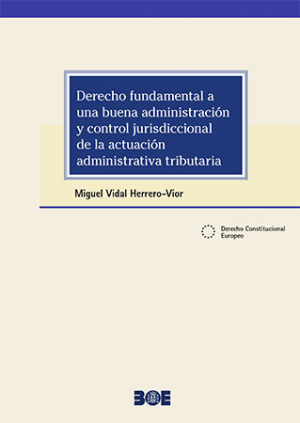 Derecho fundamental a una buena administración y control jurisdiccional de la actuación administrativa tributaria

Miguel Vidal Herrero-Vior

Derecho Constitucional Europeo

BOE